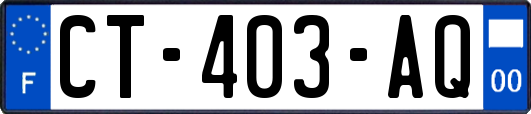 F
CT-403-AQ
00